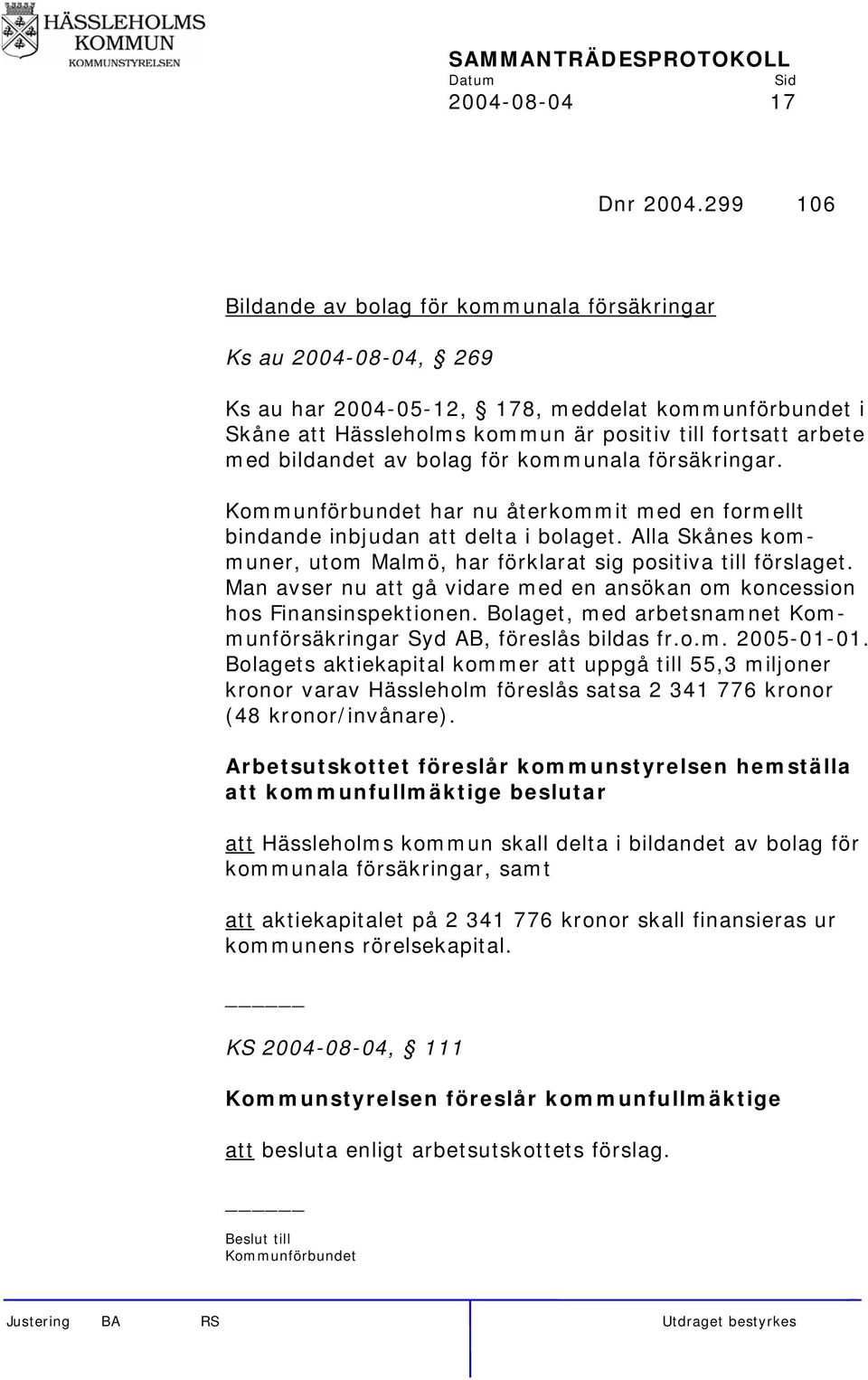 HÄSSLEHOLMS KOMMUN
KOMMUNSTYRELSEN

SAMMANTRÄDESPROTOKOLL
Datum Sid
2004-08-04 17

Dnr 2004.299 106

Bildande av bolag för kommunala försäkringar

Ks au 2004-08-04, § 269

Ks au har 2004-05-12, § 178, meddelat kommunförbundet i Skåne att Hässleholms kommun är positiv till fortsatt arbete med bildandet av bolag för kommunala försäkringar.

Kommunförbundet har nu återkommit med en formellt bindande inbjudan att delta i bolaget. Alla Skånes kommuner, utom Malmö, har förklarat sig positiva till förslaget. Man avser nu att gå vidare med en ansökan om koncession hos Finansinspektionen. Bolaget, med arbetsnamnet Kommunförsäkringar Syd AB, föreslås bildas fr.o.m. 2005-01-01. Bolagets aktiekapital kommer att uppgå till 55,3 miljoner kronor varav Hässleholm föreslås satsa 2 341 776 kronor (48 kronor/invånare).

Arbetsutskottet föreslår kommunstyrelsen hemställa att kommunfullmäktige beslutar

att Hässleholms kommun skall delta i bildandet av bolag för kommunala försäkringar, samt

att aktiekapitalet på 2 341 776 kronor skall finansieras ur kommunens rörelsekapital.

_____

KS 2004-08-04, § 111

Kommunstyrelsen föreslår kommunfullmäktige

att besluta enligt arbetsutskottets förslag.

_____

Beslut till
Kommunförbundet

Justering BA RS Utdraget bestyrkes